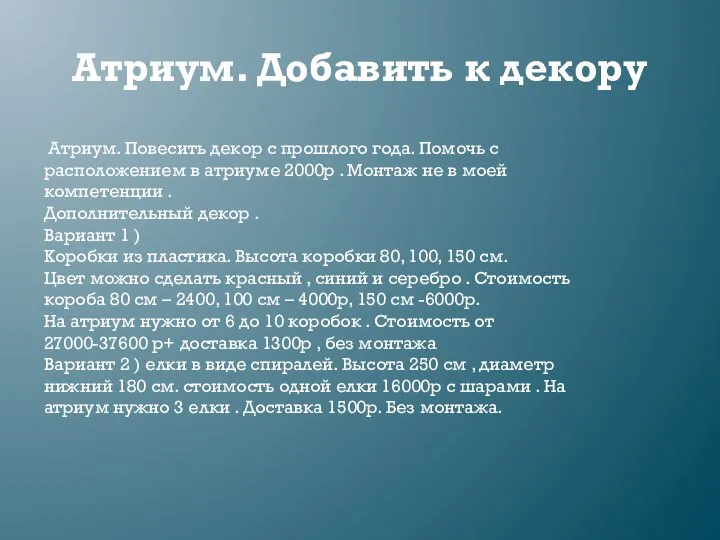 Атриум. Добавить к декору

Атриум. Повесить декор с прошлого года. Помочь с расположением в атриуме 2000р . Монтаж не в моей компетенции .
Дополнительный декор .
Вариант 1 )
Коробки из пластика. Высота коробки 80, 100, 150 см.
Цвет можно сделать красный , синий и серебро . Стоимость короба 80 см – 2400, 100 см – 4000р, 150 см -6000р.
На атриум нужно от 6 до 10 коробок . Стоимость от 27000-37600 р+ доставка 1300р , без монтажа
Вариант 2 ) елки в виде спиралей. Высота 250 см , диаметр нижний 180 см. стоимость одной елки 16000р с шарами . На атриум нужно 3 елки . Доставка 1500р. Без монтажа.